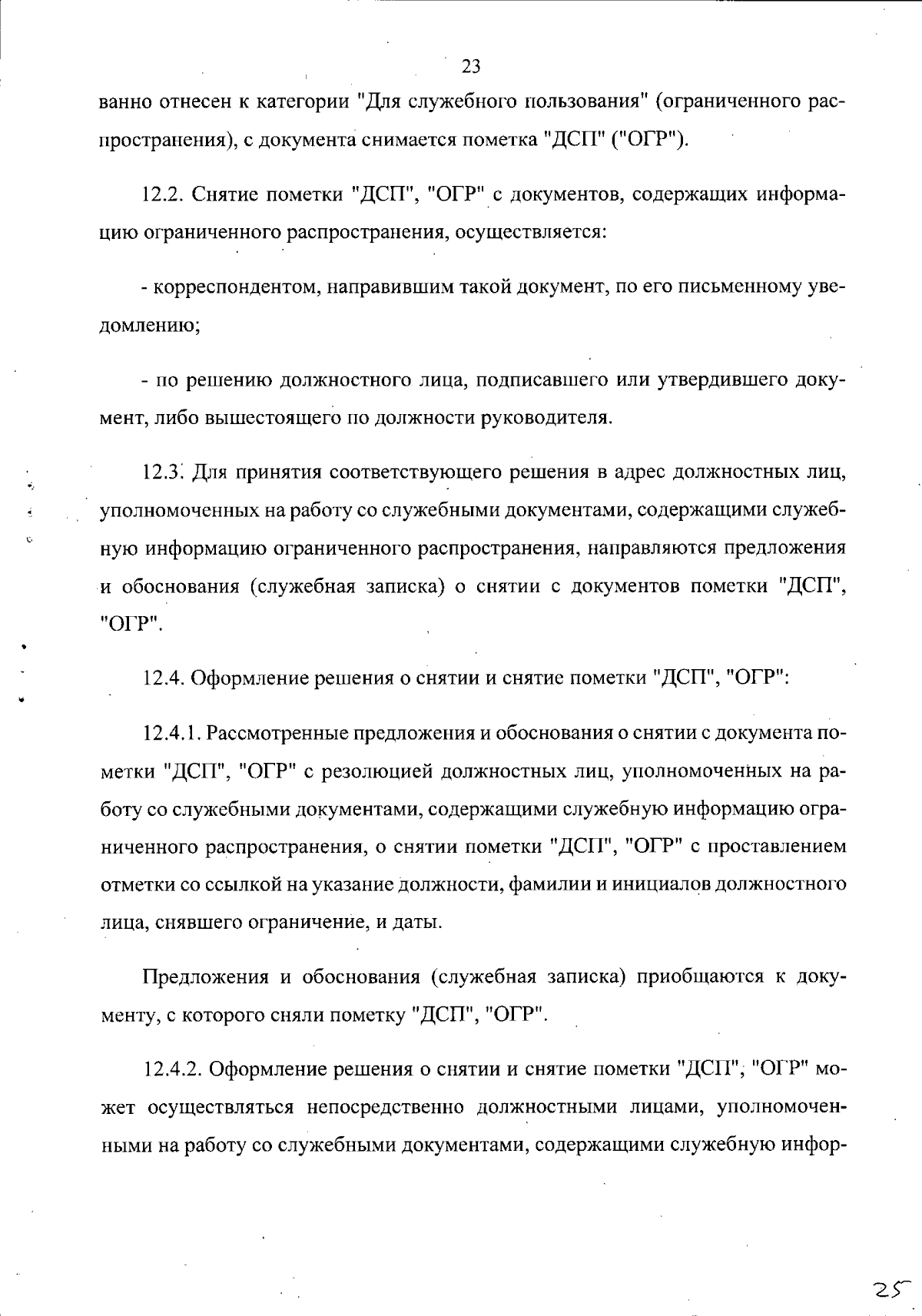 23

ванно отнесен к категории "Для служебного пользования" (ограниченного распространения), с документа снимается пометка "ДСП" ("ОГР").

12.2. Снятие пометки "ДСП", "ОГР" с документов, содержащих информацию ограниченного распространения, осуществляется:

- корреспондентом, направившим такой документ, по его письменному уведомлению;

- по решению должностного лица, подписавшего или утвердившего документ, либо вышестоящего по должности руководителя.

12.3. Для принятия соответствующего решения в адрес должностных лиц, уполномоченных на работу со служебными документами, содержащими служебную информацию ограниченного распространения, направляются предложения и обоснования (служебная записка) о снятии с документов пометки "ДСП", "ОГР".

12.4. Оформление решения о снятии и снятие пометки "ДСП", "ОГР":

12.4.1. Рассмотренные предложения и обоснования о снятии с документа пометки "ДСП", "ОГР" с резолюцией должностных лиц, уполномоченных на работу со служебными документами, содержащими служебную информацию ограниченного распространения, о снятии пометки "ДСП", "ОГР" с проставлением отметки со ссылкой на указание должности, фамилии и инициалов должностного лица, снявшего ограничение, и даты.

Предложения и обоснования (служебная записка) приобщаются к документу, с которого сняли пометку "ДСП", "ОГР".

12.4.2. Оформление решения о снятии и снятие пометки "ДСП", "ОГР" может осуществляться непосредственно должностными лицами, уполномоченными на работу со служебными документами, содержащими служебную инфор-

25